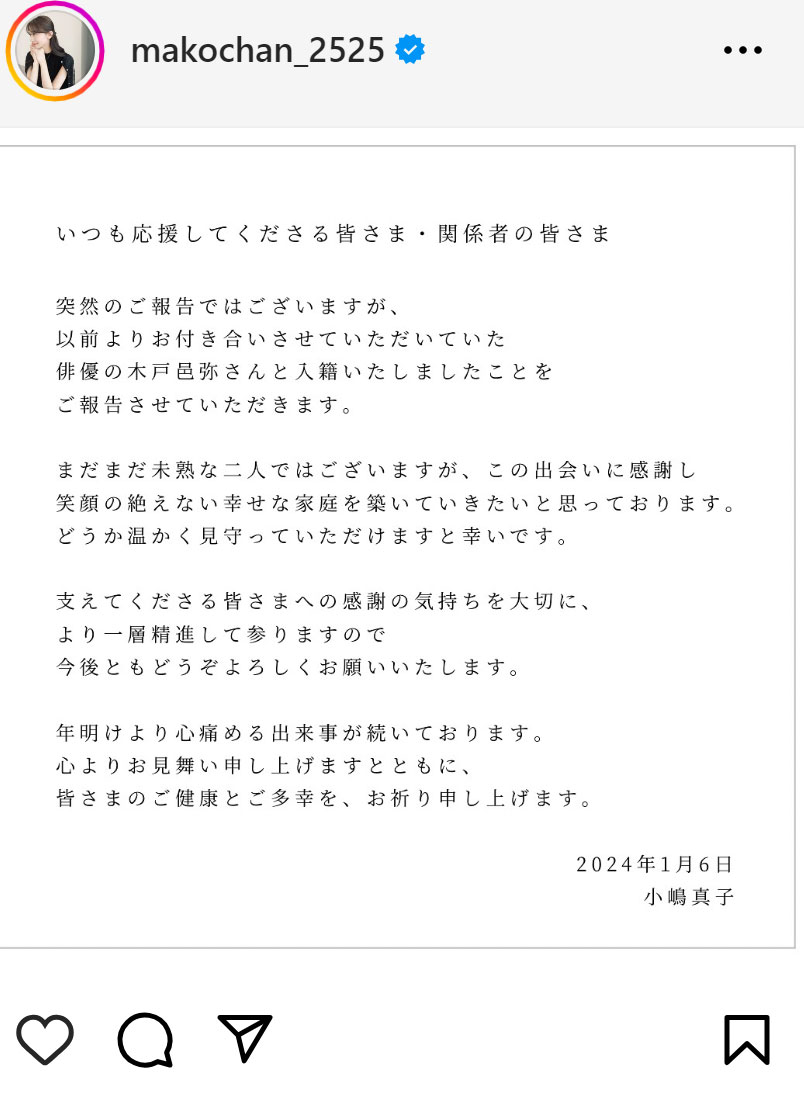 makochan_2525

いつも応援してくださる皆さま・関係者の皆さま

突然のご報告ではございますが、
以前よりお付き合いさせていただいていた
俳優の木戸邑弥さんと入籍いたしましたことを
ご報告させていただきます。

まだまだ未熟な二人ではございますが、この出会いに感謝し
笑顔の絶えない幸せな家庭を築いていきたいと思っております。
どうか温かく見守っていただけますと幸いです。

支えてくださる皆さまへの感謝の気持ちを大切に、
より一層精進して参りますので
今後ともどうぞよろしくお願いいたします。

年明けより心痛める出来事が続いております。
心よりお見舞い申し上げますとともに、
皆さまのご健康とご多幸を、お祈り申し上げます。

2024年1月6日
小嶋真子